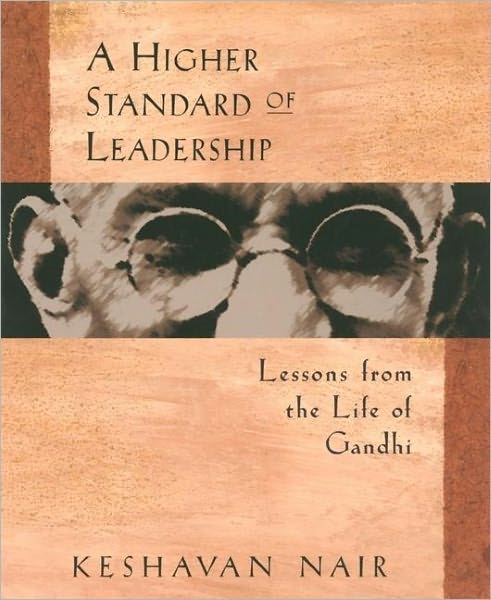 A HIGHER STANDARD OF LEADERSHIP

Lessons from the Life of Gandhi

KESHAVAN NAIR